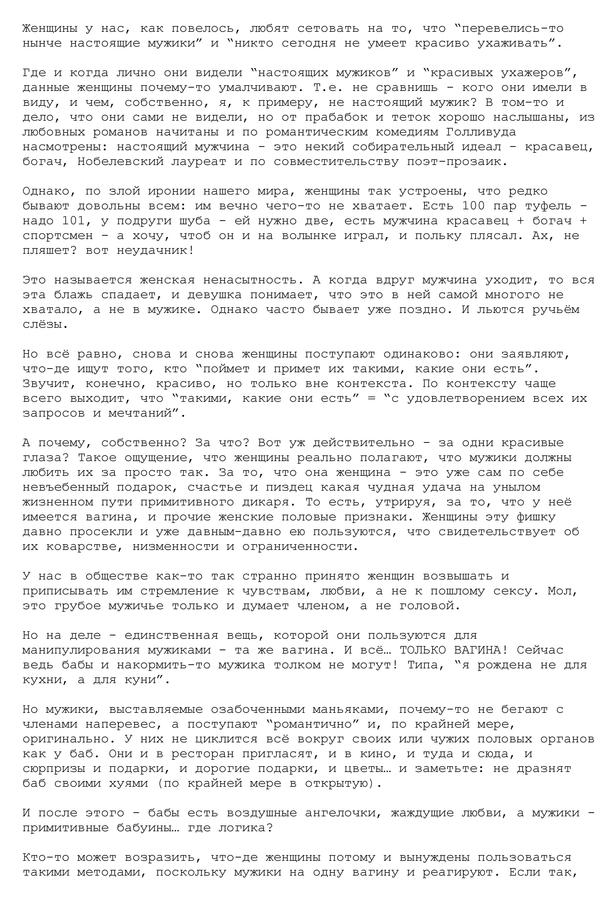 Женщины у нас, как повелось, любят сетовать на то, что "перевелись-то нынче настоящие мужики" и "никто сегодня не умеет красиво ухаживать".

Где и когда лично они видели "настоящих мужиков" и "красивых ухажеров", данные женщины почему-то умалчивают. Т.е. не сравнишь - кого они имели в виду, и чем, собственно, я, к примеру, не настоящий мужик? В том-то и дело, что они сами не видели, но от прабабок и теток хорошо наслышаны, из любовных романов начитаны и по романтическим комедиям Голливуда насмотрены: настоящий мужчина - это некий собирательный идеал - красавец, богач, Нобелевский лауреат и по совместительству поэт-прозаик.

Однако, по злой иронии нашего мира, женщины так устроены, что редко бывают довольны всем: им вечно чего-то не хватает. Есть 100 пар туфель - надо 101, у подруги шуба - ей нужно две, есть мужчина красавец + богач + спортсмен - а хочу, чтоб он и на волынке играл, и польку плясал. Ах, не пляшет? вот неудачник!

Это называется женская ненасытность. А когда вдруг мужчина уходит, то вся эта блажь спадает, и девушка понимает, что это в ней самой многого не хватало, а не в мужике. Однако часто бывает уже поздно. И льются ручьём слёзы.

Но всё равно, снова и снова женщины поступают одинаково: они заявляют, что-де ищут того, кто "поймет и примет их такими, какие они есть". Звучит, конечно, красиво, но только вне контекста. По контексту чаще всего выходит, что "такими, какие они есть" = "с удовлетворением всех их запросов и мечтаний".

А почему, собственно? За что? Вот уж действительно - за одни красивые глаза? Такое ощущение, что женщины реально полагают, что мужики должны любить их за просто так. За то, что она женщина - это уже сам по себе невъебенный подарок, счастье и пиздец какая чудная удача на унылом жизненном пути примитивного дикаря. То есть, утрируя, за то, что у неё имеется вагина, и прочие женские половые признаки. Женщины эту фишку давно просекли и уже давным-давно ею пользуются, что свидетельствует об их коварстве, низменности и ограниченности.

У нас в обществе как-то так странно принято женщин возвышать и приписывать им стремление к чувствам, любви, а не к пошлому сексу. Мол, это грубое мужичье только и думает членом, а не головой.

Но на деле - единственная вещь, которой они пользуются для манипулирования мужиками - та же вагина. И всё… ТОЛЬКО ВАГИНА! Сейчас ведь бабы и накормить-то мужика толком не могут! Типа, "я рождена не для кухни, а для куни".

Но мужики, выставляемые озабоченными маньяками, почему-то не бегают с членами наперевес, а поступают "романтично" и, по крайней мере, оригинально. У них не циклится всё вокруг своих или чужих половых органов как у баб. Они и в ресторан пригласят, и в кино, и туда и сюда, и сюрпризы и подарки, и дорогие подарки, и цветы… и заметьте: не дразнят баб своими хуями (по крайней мере в открытую).

И после этого - бабы есть воздушные ангелочки, жаждущие любви, а мужики - примитивные бабуины… где логика?

Кто-то может возразить, что-де женщины потому и вынуждены пользоваться такими методами, поскольку мужики на одну вагину и реагируют. Если так,